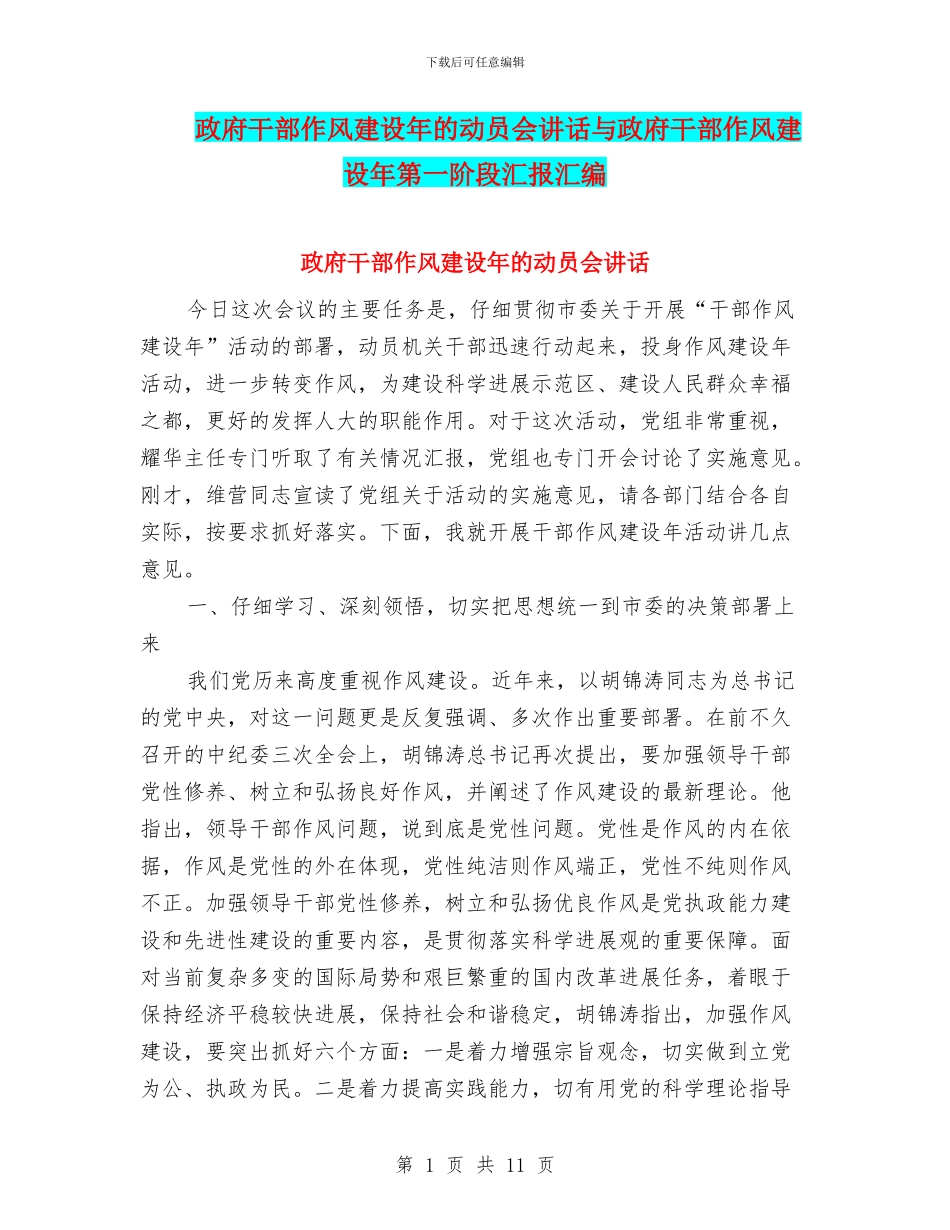 下载后可任意编辑

政府干部作风建设年的动员会讲话与政府干部作风建设年第一阶段汇报汇编

政府干部作风建设年的动员会讲话

今日这次会议的主要任务是，仔细贯彻市委关于开展“干部作风建设年”活动的部署，动员机关干部迅速行动起来，投身作风建设年活动，进一步转变作风，为建设科学进展示范区、建设人民群众幸福之都，更好的发挥人大的职能作用。对于这次活动，党组非常重视，耀华主任专门听取了有关情况汇报，党组也专门开会讨论了实施意见。刚才，维营同志宣读了党组关于活动的实施意见，请各部门结合各自实际，按要求抓好落实。下面，我就开展干部作风建设年活动讲几点意见。

一、仔细学习、深刻领悟，切实把思想统一到市委的决策部署上来

我们党历来高度重视作风建设。近年来，以胡锦涛同志为总书记的党中央，对这一问题更是反复强调、多次作出重要部署。在前不久召开的中纪委三次全会上，胡锦涛总书记再次提出，要加强领导干部党性修养、树立和弘扬良好作风，并阐述了作风建设的最新理论。他指出，领导干部作风问题，说到底是党性问题。党性是作风的内在依据，作风是党性的外在体现，党性纯洁则作风端正，党性不纯则作风不正。加强领导干部党性修养，树立和弘扬优良作风是党执政能力建设和先进性建设的重要内容，是贯彻落实科学进展观的重要保障。面对当前复杂多变的国际局势和艰巨繁重的国内改革进展任务，着眼于保持经济平稳较快进展，保持社会和谐稳定，胡锦涛指出，加强作风建设，要突出抓好六个方面：一是着力增强宗旨观念，切实做到立党为公、执政为民。二是着力提高实践能力，切有用党的科学理论指导

第 1 页 共 11 页